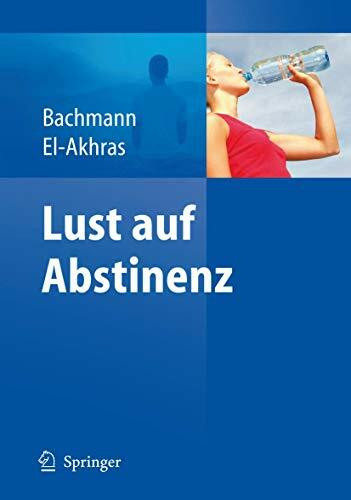 Bachmann
El-Akhras

Lust auf Abstinenz

Springer